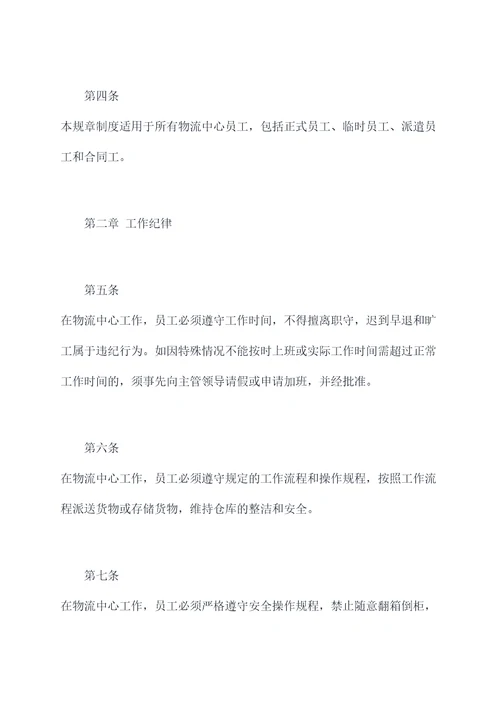 第四条

本规章制度适用于所有物流中心员工，包括正式员工、临时员工、派遣员工和合同工。

第二章 工作纪律

第五条

在物流中心工作，员工必须遵守工作时间，不得擅离职守，迟到早退和旷工属于违纪行为。如因特殊情况不能按时上班或实际工作时间需超过正常工作时间的，须事先向主管领导请假或申请加班，并经批准。

第六条

在物流中心工作，员工必须遵守规定的工作流程和操作规程，按照工作流程派送货物或存储货物，维持仓库的整洁和安全。

第七条

在物流中心工作，员工必须严格遵守安全操作规程，禁止随意翻箱倒柜，